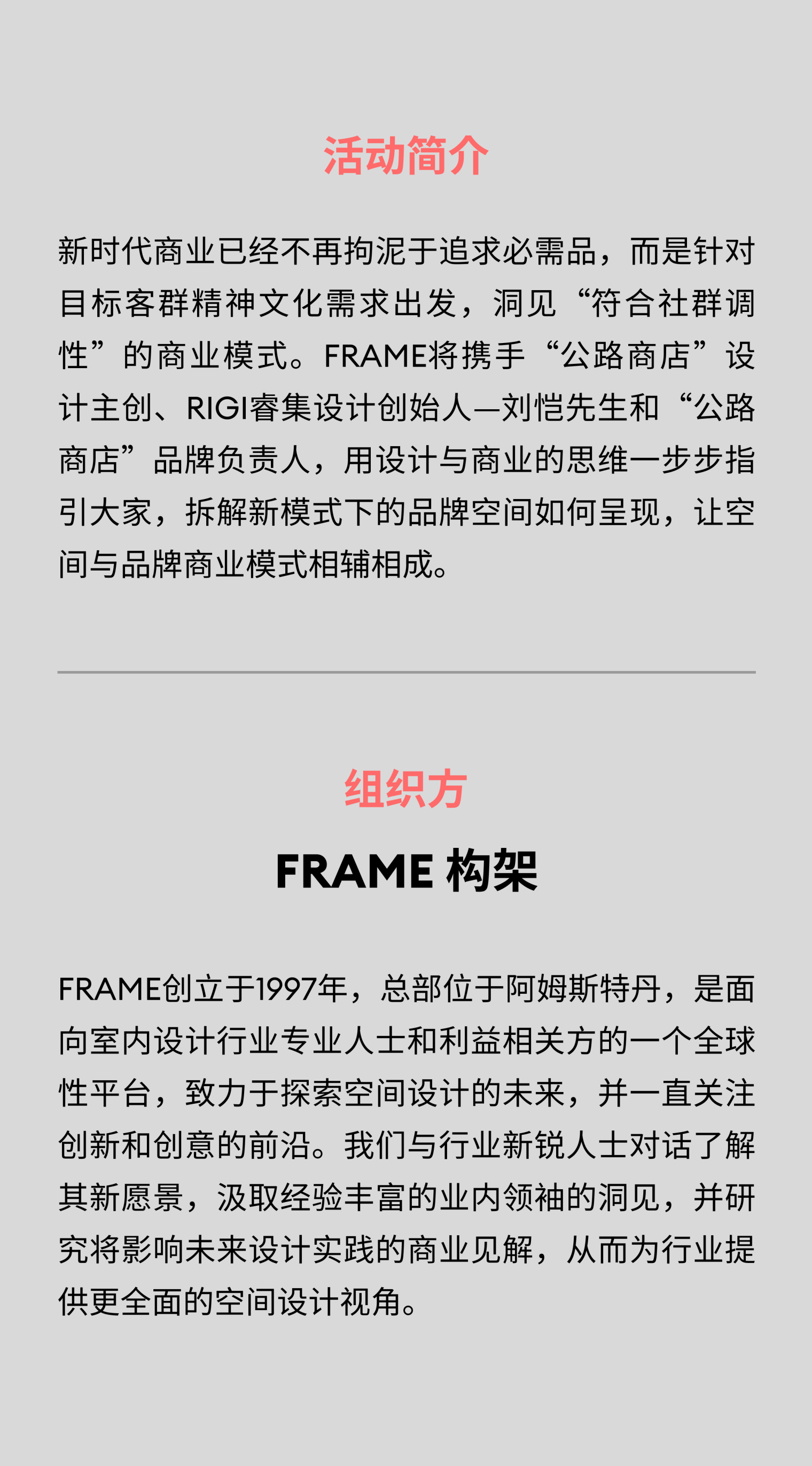 活动简介

新时代商业已经不再拘泥于追求必需品，而是针对目标客群精神文化需求出发，洞见“符合社群调性”的商业模式。FRAME将携手“公路商店”设计主创、RIGI睿集设计创始人—刘恺先生和“公路商店”品牌负责人，用设计与商业的思维一步步指引大家，拆解新模式下的品牌空间如何呈现，让空间与品牌商业模式相辅相成。

组织方

FRAME 构架

FRAME创立于1997年，总部位于阿姆斯特丹，是面向室内设计行业专业人士和利益相关方的一个全球性平台，致力于探索空间设计的未来，并一直关注创新和创意的前沿。我们与行业新锐人士对话了解其新愿景，汲取经验丰富的业内领袖的洞见，并研究将影响未来设计实践的商业见解，从而为行业提供更全面的空间设计视角。